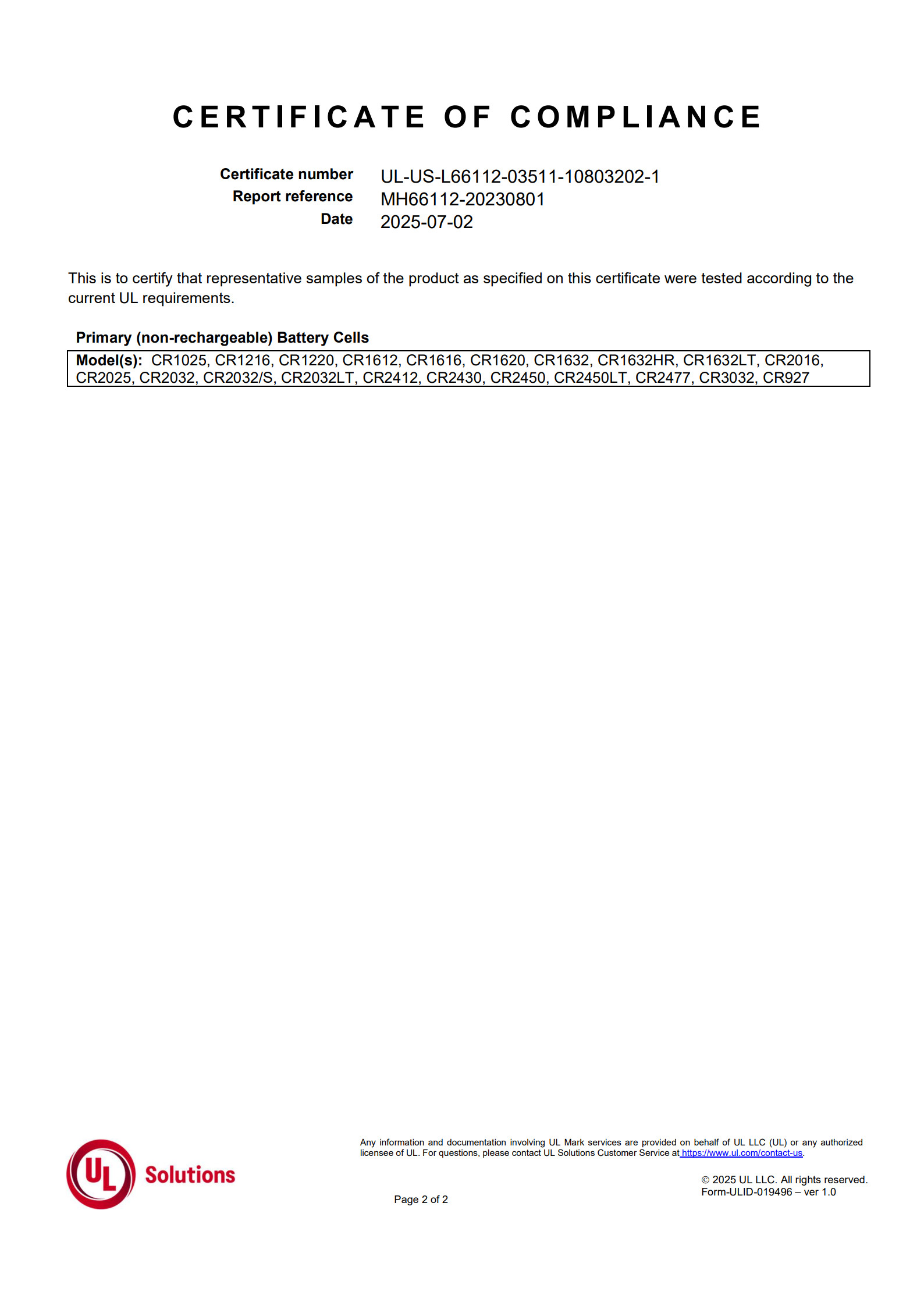 CERTIFICATE OF COMPLIANCE

Certificate number UL-US-L66112-03511-10803202-1
Report reference MH66112-20230801
Date 2025-07-02

This is to certify that representative samples of the product as specified on this certificate were tested according to the current UL requirements.

Primary (non-rechargeable) Battery Cells

Model(s): CR1025, CR1216, CR1220, CR1612, CR1616, CR1620, CR1632, CR1632HR, CR1632LT, CR2016, CR2025, CR2032, CR2032/S, CR2032LT, CR2412, CR2430, CR2450, CR2450LT, CR2477, CR3032, CR927

UL Solutions

Any information and documentation involving UL Mark services are provided on behalf of UL LLC (UL) or any authorized licensee of UL. For questions, please contact UL Solutions Customer Service at https://www.ul.com/contact-us.

Page 2 of 2

© 2025 UL LLC. All rights reserved.
Form-ULID-019496 – ver 1.0